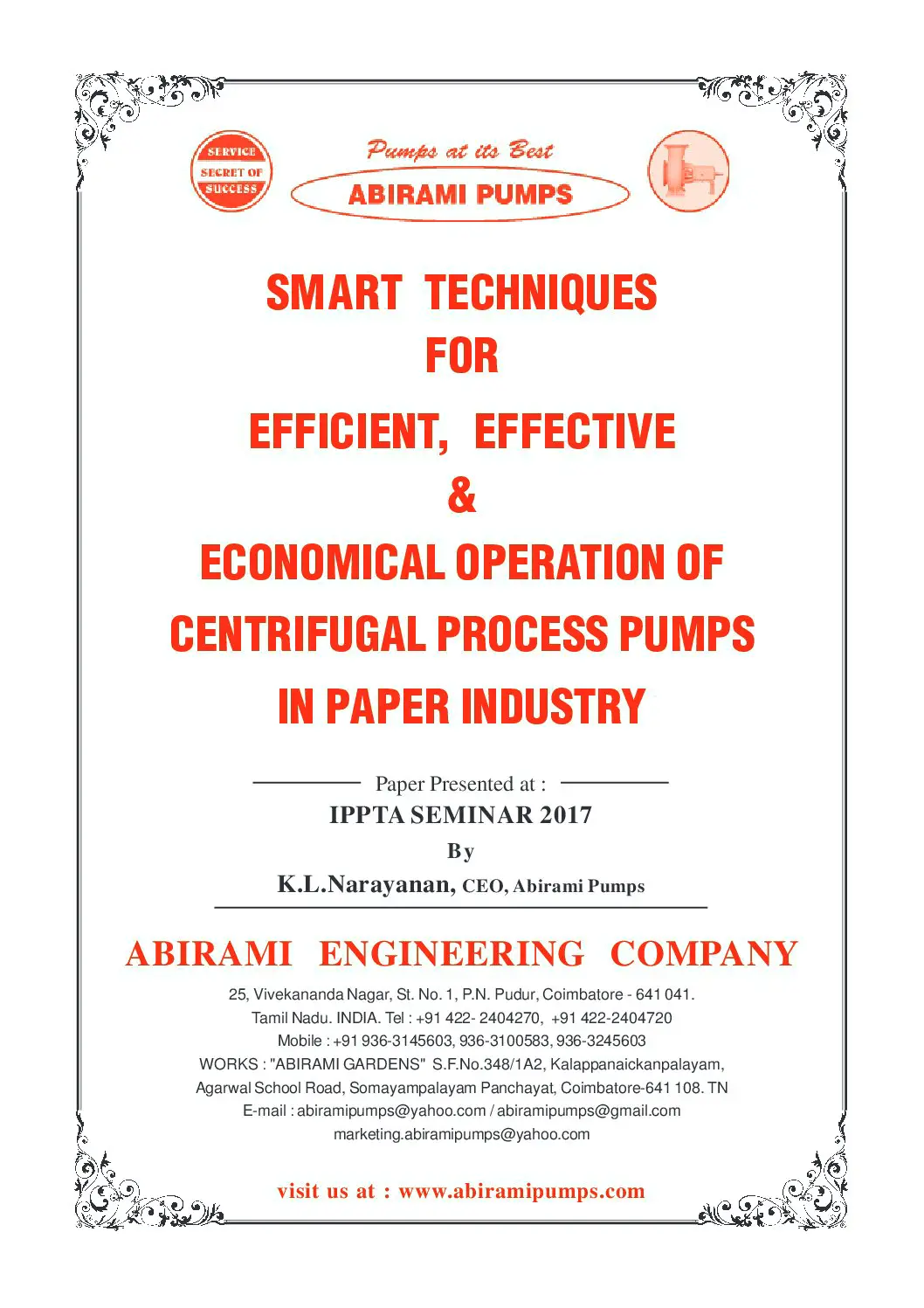 SERVICE
SECRET OF
SUCCESS

Pumps at its Best

ABIRAMI PUMPS

SMART TECHNIQUES
FOR
EFFICIENT, EFFECTIVE
&
ECONOMICAL OPERATION OF
CENTRIFUGAL PROCESS PUMPS
IN PAPER INDUSTRY

Paper Presented at :
IPPTA SEMINAR 2017
By
K.L.Narayanan, CEO, Abirami Pumps

ABIRAMI ENGINEERING COMPANY

25, Vivekananda Nagar, St. No. 1, P.N. Pudur, Coimbatore - 641 041.
Tamil Nadu. INDIA. Tel : +91 422- 2404270, +91 422-2404720
Mobile : +91 936-3145603, 936-3100583, 936-3245603
WORKS : "ABIRAMI GARDENS" S.F.No.348/1A2, Kalappanaickanpalayam,
Agarwal School Road, Somayampalayam Panchayat, Coimbatore-641 108. TN
E-mail : abiramipumps@yahoo.com / abiramipumps@gmail.com
marketing.abiramipumps@yahoo.com

visit us at : www.abiramipumps.com